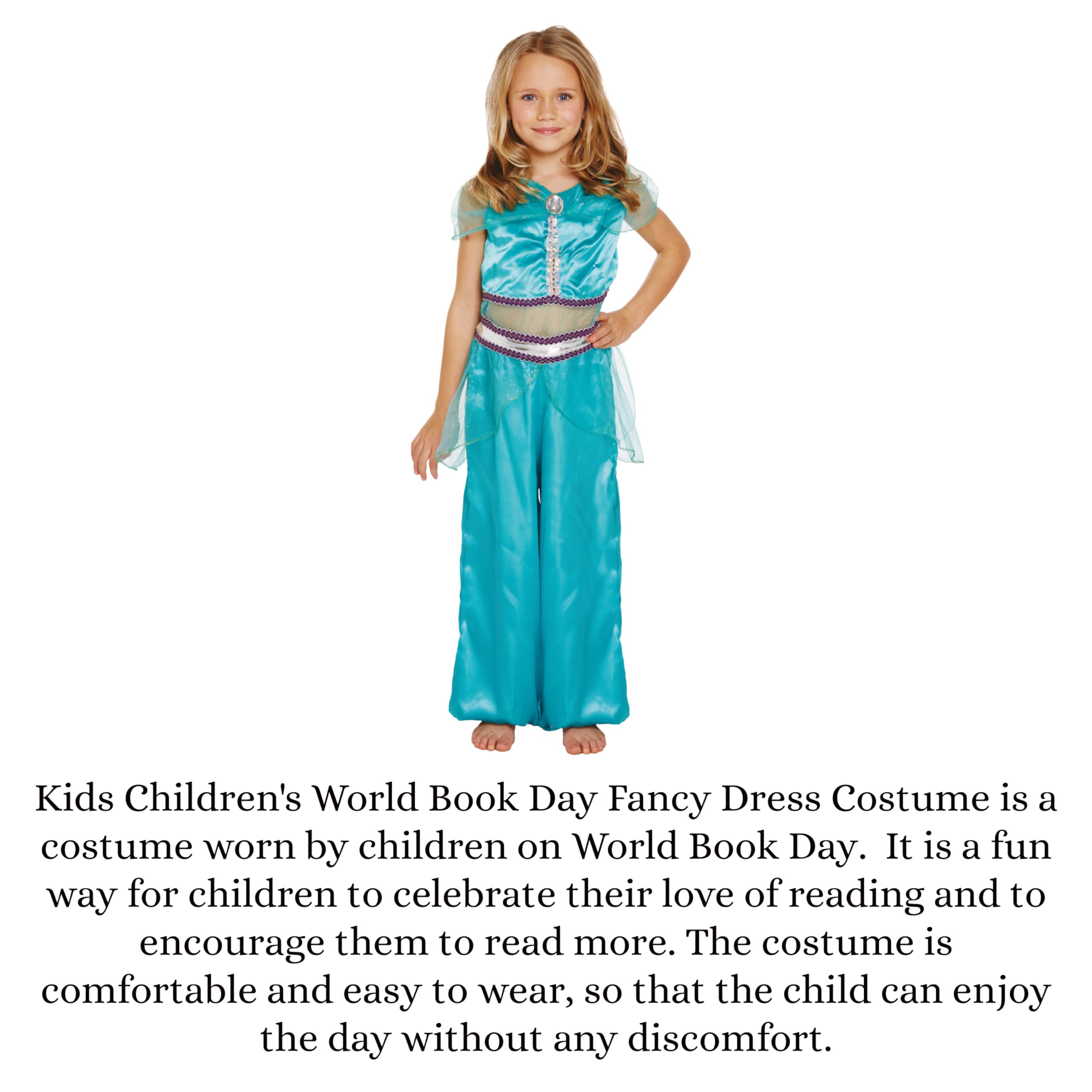 Kids Children's World Book Day Fancy Dress Costume is a costume worn by children on World Book Day.  It is a fun way for children to celebrate their love of reading and to encourage them to read more. The costume is comfortable and easy to wear, so that the child can enjoy the day without any discomfort.